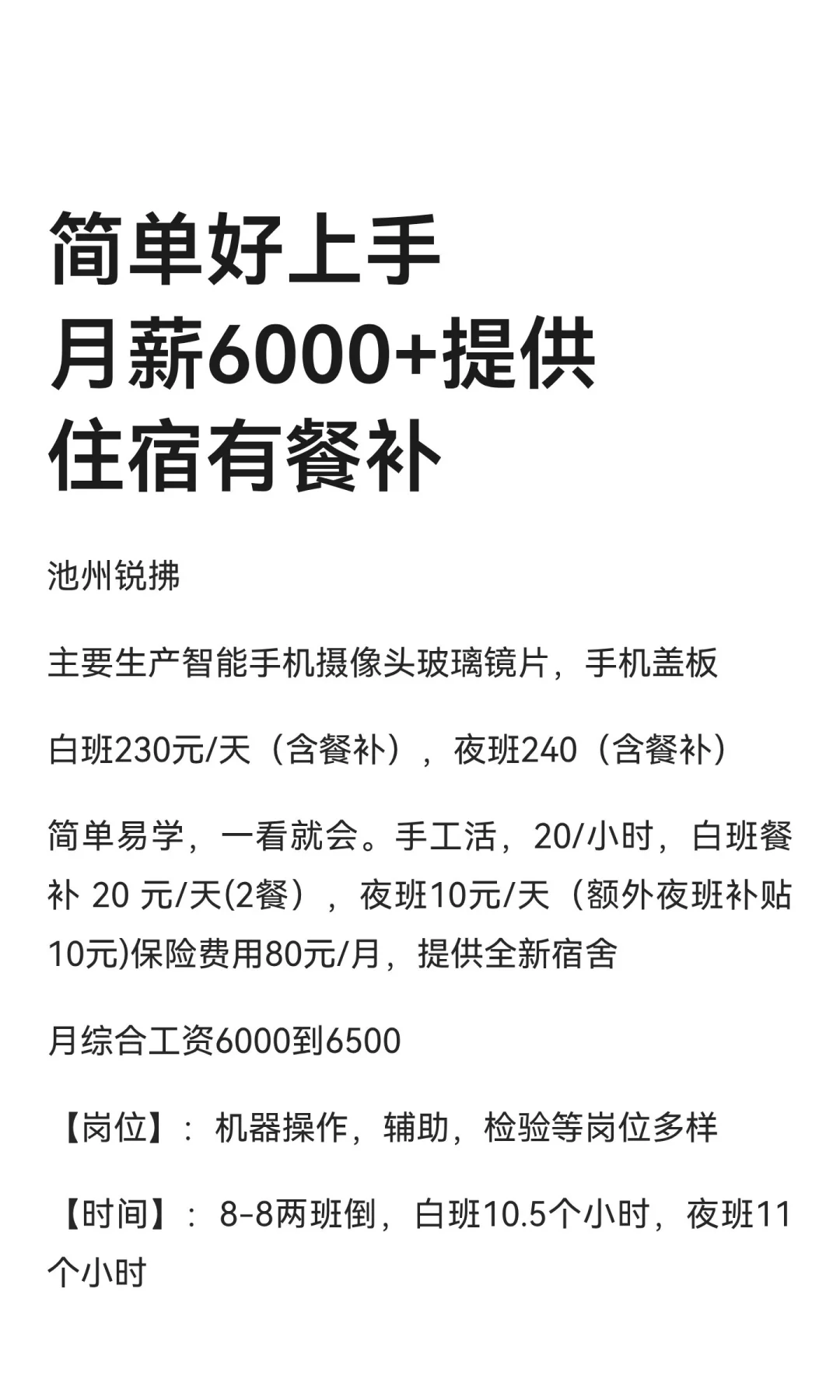 简单好上手
月薪6000+提供
住宿有餐补

池州锐拂

主要生产智能手机摄像头玻璃镜片，手机盖板

白班230元/天（含餐补），夜班240（含餐补）

简单易学，一看就会。手工活，20/小时，白班餐补20元/天(2餐），夜班10元/天（额外夜班补贴10元)保险费用80元/月，提供全新宿舍

月综合工资6000到6500

【岗位】：机器操作，辅助，检验等岗位多样

【时间】：8-8两班倒，白班10.5个小时，夜班11个小时